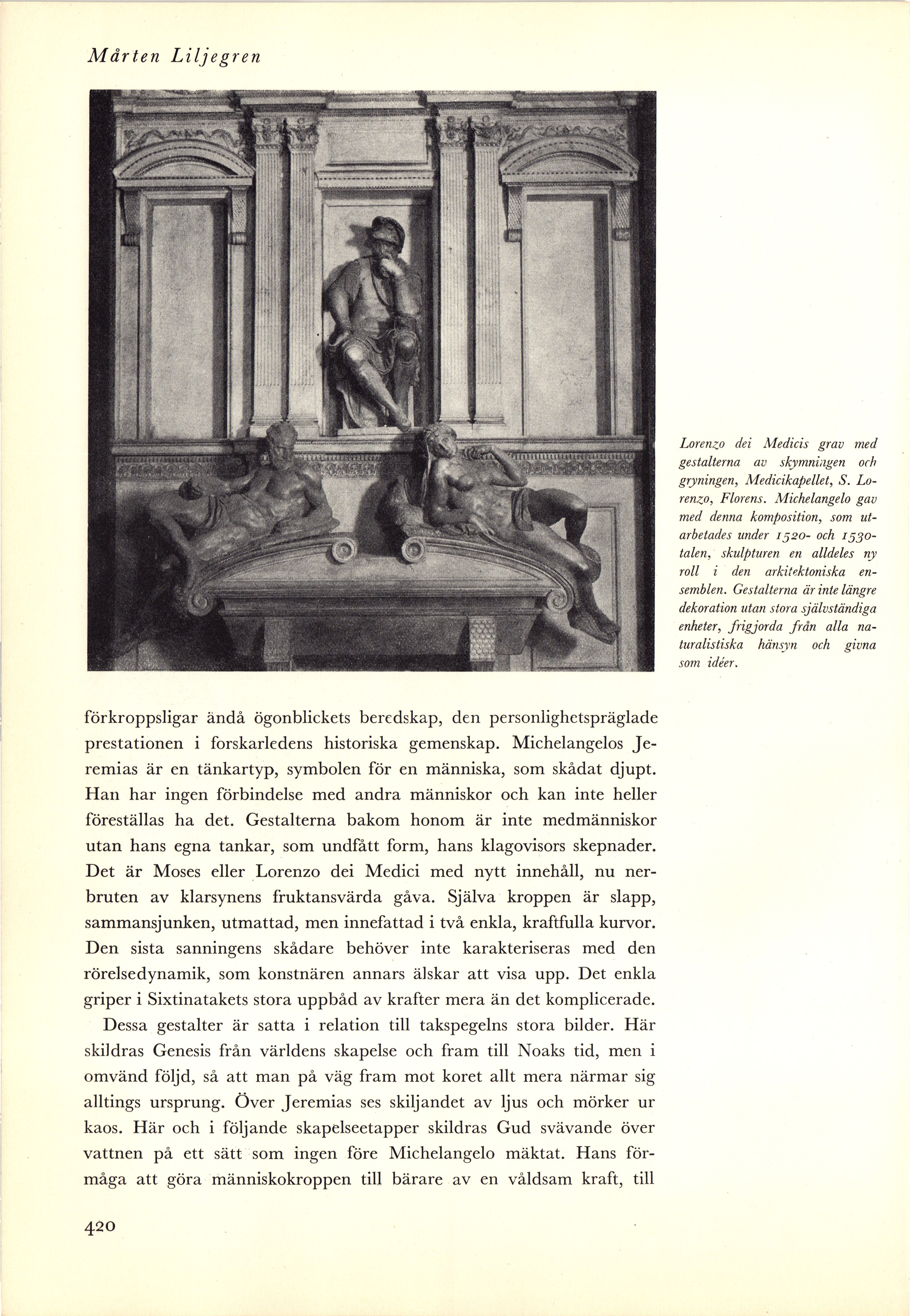 Mårten Liljegren

Lorenzo dei Medicis grav med gestalterna av skymningen och gryningen, Medicikapellet, S. Lorenzo, Florens. Michelangelo gav med denna komposition, som utarbetades under 1520- och 1530-talen, skulpturen en alldeles ny roll i den arkitektoniska ensemblen. Gestalterna är inte längre dekoration utan stora självständiga enheter, frigjorda från alla naturalistiska hänsyn och givna som idéer.

förkroppsligar ändå ögonblickets beredskap, den personlighetspräglade prestationen i forskarledens historiska gemenskap. Michelangelos Jeremias är en tänkartyp, symbolen för en människa, som skådat djupt. Han har ingen förbindelse med andra människor och kan inte heller föreställas ha det. Gestalterna bakom honom är inte medmänniskor utan hans egna tankar, som undfått form, hans klagovisors skepnader. Det är Moses eller Lorenzo dei Medici med nytt innehåll, nu nerbruten av klarsynens fruktansvärda gåva. Själva kroppen är slapp, sammansjunken, utmattad, men innefattad i två enkla, kraftfulla kurvor. Den sista sanningens skådare behöver inte karakteriseras med den rörelsedynamik, som konstnären annars älskar att visa upp. Det enkla griper i Sixtinatakets stora uppbåd av krafter mera än det komplicerade.

Dessa gestalter är satta i relation till takspegelns stora bilder. Här skildras Genesis från världens skapelse och fram till Noaks tid, men i omvänd följd, så att man på väg fram mot koret allt mera närmar sig alltings ursprung. Över Jeremias ses skiljandet av ljus och mörker ur kaos. Här och i följande skapelseetapper skildras Gud svävande över vattnen på ett sätt som ingen före Michelangelo mäktat. Hans förmåga att göra människokroppen till bärare av en våldsam kraft, till

420